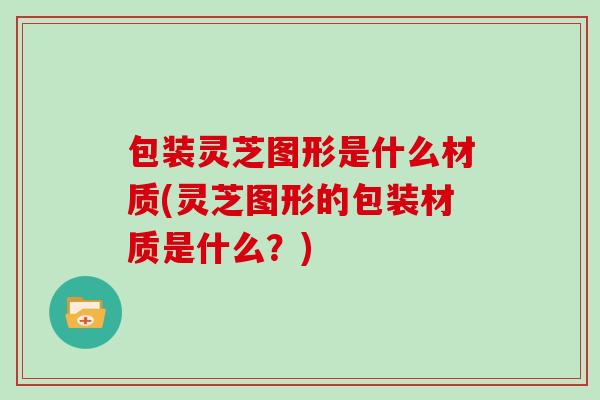 包装灵芝图形是什么材质(灵芝图形的包装材质是什么？)